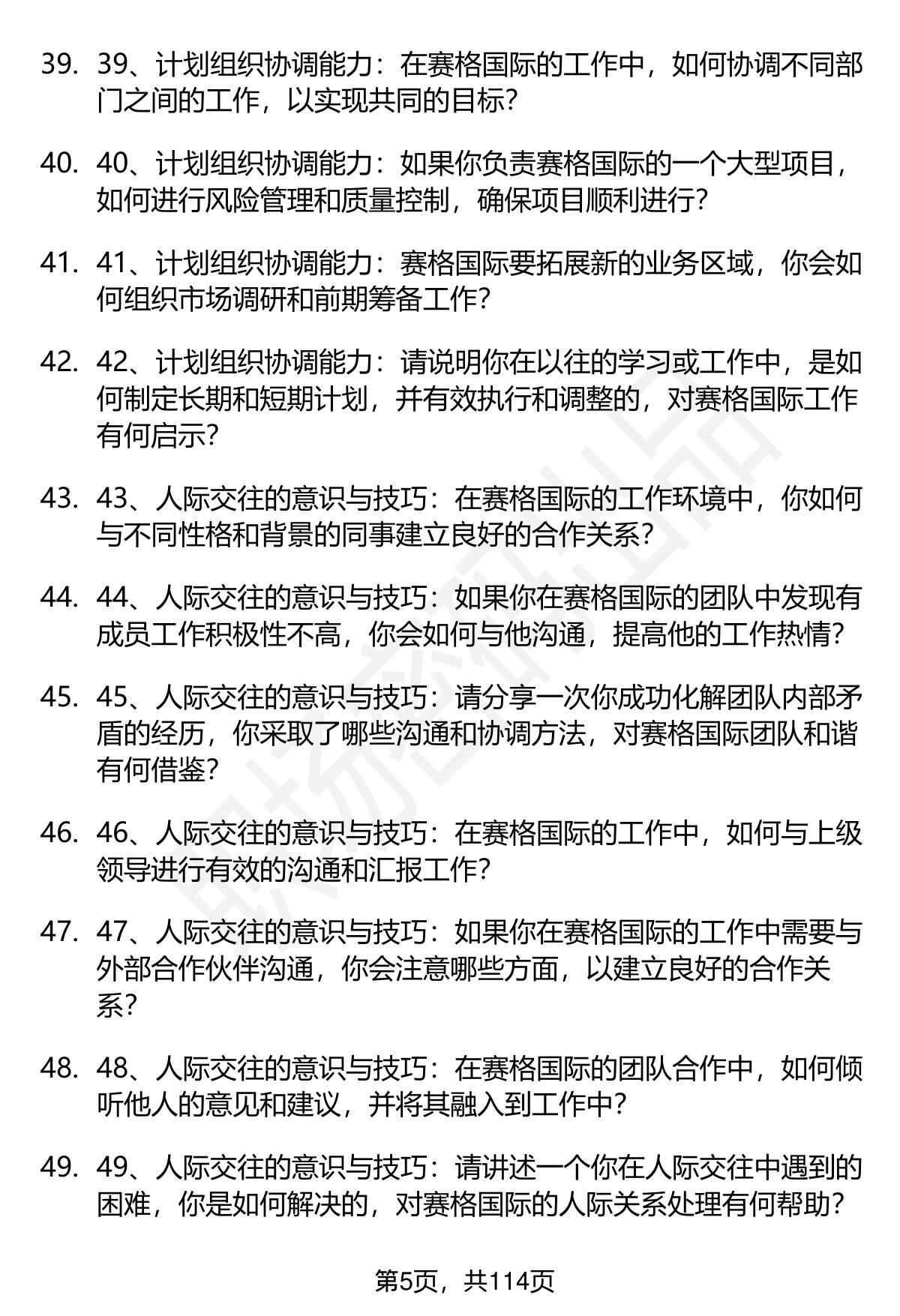 39. 39、计划组织协调能力：在赛格国际的工作中，如何协调不同部门之间的工作，以实现共同的目标？

40. 40、计划组织协调能力：如果你负责赛格国际的一个大型项目，如何进行风险管理和质量控制，确保项目顺利进行？

41. 41、计划组织协调能力：赛格国际要拓展新的业务区域，你会如何组织市场调研和前期筹备工作？

42. 42、计划组织协调能力：请说明你在以往的学习或工作中，是如何制定长期和短期计划，并有效执行和调整的，对赛格国际工作有何启示？

43. 43、人际交往的意识与技巧：在赛格国际的工作环境中，你如何与不同性格和背景的同事建立良好的合作关系？

44. 44、人际交往的意识与技巧：如果你在赛格国际的团队中发现有成员工作积极性不高，你会如何与他沟通，提高他的工作热情？

45. 45、人际交往的意识与技巧：请分享一次你成功化解团队内部矛盾的经历，你采取了哪些沟通和协调方法，对赛格国际团队和谐有何借鉴？

46. 46、人际交往的意识与技巧：在赛格国际的工作中，如何与上级领导进行有效的沟通和汇报工作？

47. 47、人际交往的意识与技巧：如果你在赛格国际的工作中需要与外部合作伙伴沟通，你会注意哪些方面，以建立良好的合作关系？

48. 48、人际交往的意识与技巧：在赛格国际的团队合作中，如何倾听他人的意见和建议，并将其融入到工作中？

49. 49、人际交往的意识与技巧：请讲述一个你在人际交往中遇到的困难，你是如何解决的，对赛格国际的人际关系处理有何帮助？

第5页，共114页